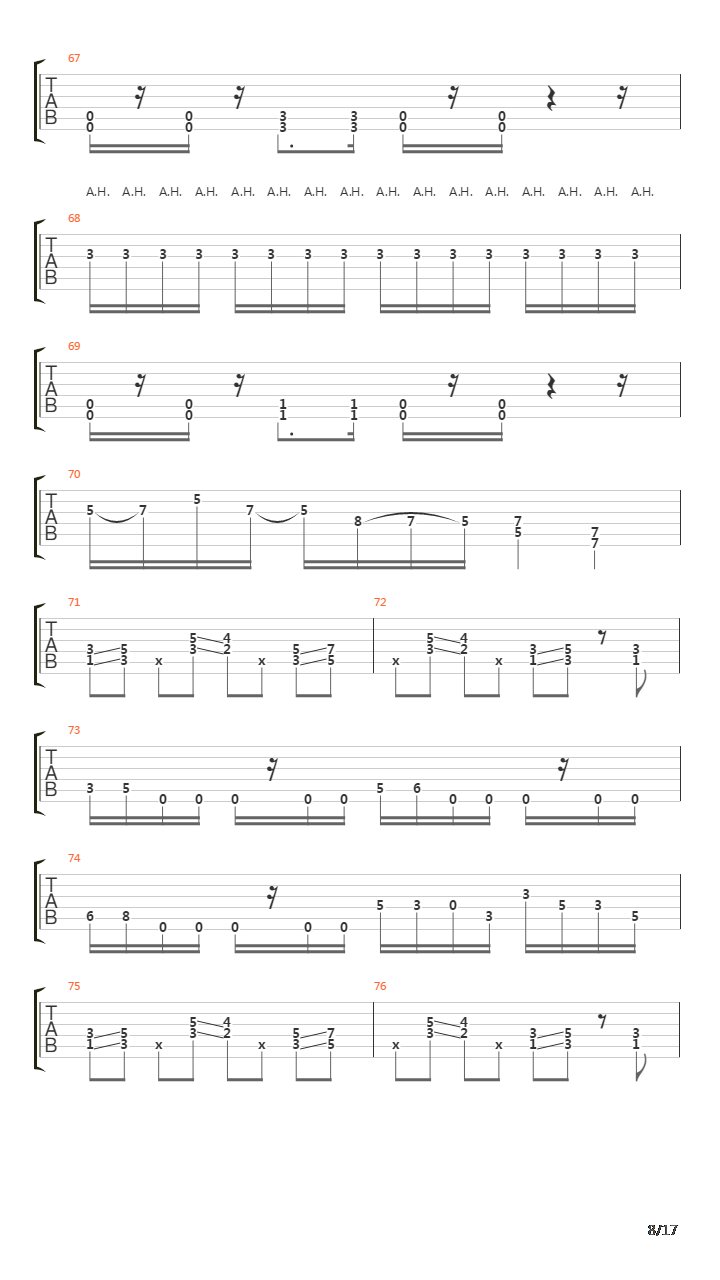 67
T
A
B
0 0 0 0 3 3 3 3 0 0 0 0

A.H. A.H. A.H. A.H. A.H. A.H. A.H. A.H. A.H. A.H. A.H. A.H. A.H. A.H. A.H. A.H.
68
T
A
B
3 3 3 3 3 3 3 3 3 3 3 3 3 3 3 3

69
T
A
B
0 0 0 0 1 1 1 1 0 0 0 0

70
T
A
B
5 7 5 7 5 8 7 5 7 5 7 7

71
T
A
B
3 1 5 3 x 5 3 4 2 x 5 3 7 5

72
x 5 3 4 2 x 3 1 5 3 3 1

73
T
A
B
3 5 0 0 0 0 0 5 6 0 0 0 0 0

74
T
A
B
6 8 0 0 0 0 0 5 3 0 3 3 5 3 5

75
T
A
B
3 1 5 3 x 5 3 4 2 x 5 3 7 5

76
x 5 3 4 2 x 3 1 5 3 3 1

8/17